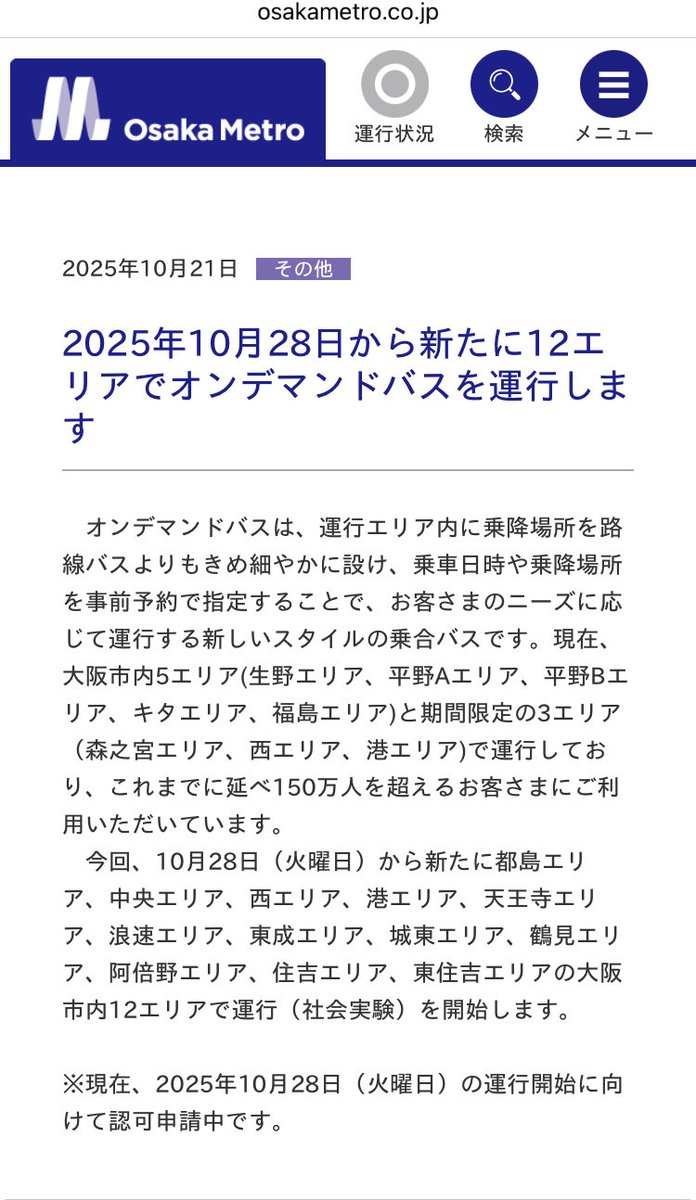 osakametro.co.jp

Osaka Metro

運行状況

検索

メニュー

2025年10月21日 その他

2025年10月28日から新たに12エリアでオンデマンドバスを運行します

オンデマンドバスは、運行エリア内に乗降場所を路線バスよりもきめ細やかに設け、乗車日時や乗降場所を事前予約で指定することで、お客さまのニーズに応じて運行する新しいスタイルの乗合バスです。現在、大阪市内5エリア(生野エリア、平野Aエリア、平野Bエリア、キタエリア、福島エリア)と期間限定の3エリア（森之宮エリア、西エリア、港エリア)で運行しており、これまでに延べ150万人を超えるお客さまにご利用いただいています。

今回、10月28日（火曜日）から新たに都島エリア、中央エリア、西エリア、港エリア、天王寺エリア、浪速エリア、東成エリア、城東エリア、鶴見エリア、阿倍野エリア、住吉エリア、東住吉エリアの大阪市内12エリアで運行（社会実験）を開始します。

※現在、2025年10月28日（火曜日）の運行開始に向けて認可申請中です。